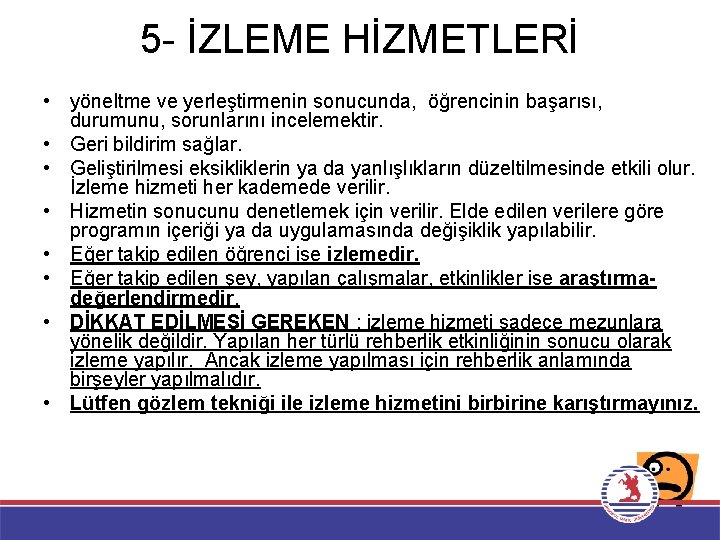 5- İZLEME HİZMETLERİ

• yöneltme ve yerleştirmenin sonucunda, öğrencinin başarısı, durumunu, sorunlarını incelemektir.
• Geri bildirim sağlar.
• Geliştirilmesi eksikliklerin ya da yanlışlıkların düzeltilmesinde etkili olur. İzleme hizmeti her kademede verilir.
• Hizmetin sonucunu denetlemek için verilir. Elde edilen verilere göre programın içeriği ya da uygulamasında değişiklik yapılabilir.
• Eğer takip edilen öğrenci ise izlemedir.
• Eğer takip edilen şey, yapılan çalışmalar, etkinlikler ise araştırma-değerlendirmedir.
• DİKKAT EDİLMESİ GEREKEN : izleme hizmeti sadece mezunlara yönelik değildir. Yapılan her türlü rehberlik etkinliğinin sonucu olarak izleme yapılır. Ancak izleme yapılması için rehberlik anlamında birşeyler yapılmalıdır.
• Lütfen gözlem tekniği ile izleme hizmetini birbirine karıştırmayınız.